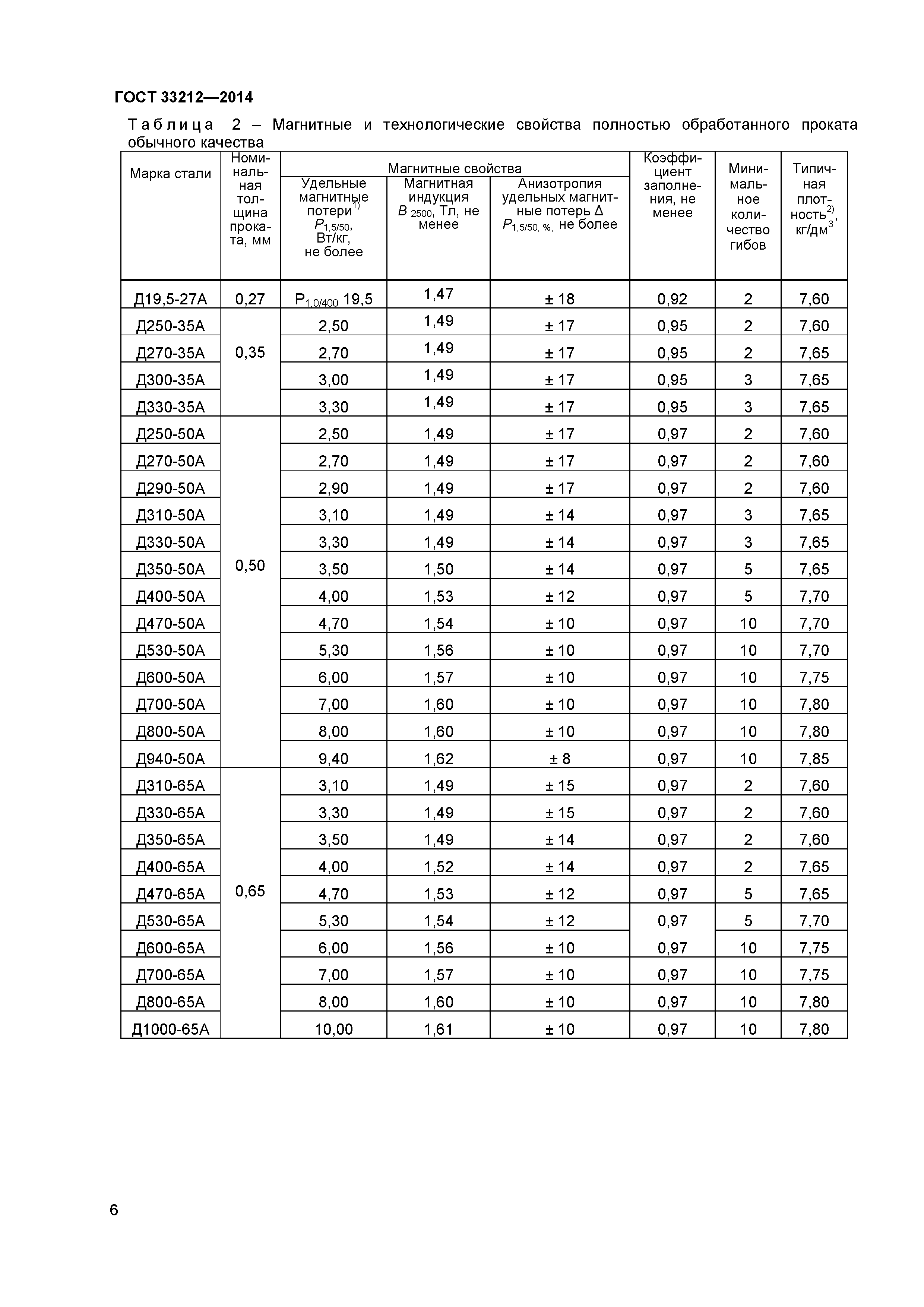 ГОСТ 33212—2014

Таблица 2 – Магнитные и технологические свойства полностью обработанного проката обычного качества

| Марка стали | Номинальная толщина проката, мм | Магнитные свойства: Удельные магнитные потери$^{1)}$ $P_{1,5/50}$, Вт/кг, не более | Магнитные свойства: Магнитная индукция $B_{2500}$, Тл, не менее | Магнитные свойства: Анизотропия удельных магнитные потерь Δ $P_{1,5/50,\ \%}$, не более | Коэффициент заполнения, не менее | Минимальное количество гибов | Типичная плотность$^{2)}$, кг/дм$^3$ |
|---|---|---|---|---|---|---|---|
| Д19,5-27А | 0,27 | $P_{1,0/400}$ 19,5 | 1,47 | ± 18 | 0,92 | 2 | 7,60 |
| Д250-35А | 0,35 | 2,50 | 1,49 | ± 17 | 0,95 | 2 | 7,60 |
| Д270-35А | | 2,70 | 1,49 | ± 17 | 0,95 | 2 | 7,65 |
| Д300-35А | | 3,00 | 1,49 | ± 17 | 0,95 | 3 | 7,65 |
| Д330-35А | | 3,30 | 1,49 | ± 17 | 0,95 | 3 | 7,65 |
| Д250-50А | 0,50 | 2,50 | 1,49 | ± 17 | 0,97 | 2 | 7,60 |
| Д270-50А | | 2,70 | 1,49 | ± 17 | 0,97 | 2 | 7,60 |
| Д290-50А | | 2,90 | 1,49 | ± 17 | 0,97 | 2 | 7,60 |
| Д310-50А | | 3,10 | 1,49 | ± 14 | 0,97 | 3 | 7,65 |
| Д330-50А | | 3,30 | 1,49 | ± 14 | 0,97 | 3 | 7,65 |
| Д350-50А | | 3,50 | 1,50 | ± 14 | 0,97 | 5 | 7,65 |
| Д400-50А | | 4,00 | 1,53 | ± 12 | 0,97 | 5 | 7,70 |
| Д470-50А | | 4,70 | 1,54 | ± 10 | 0,97 | 10 | 7,70 |
| Д530-50А | | 5,30 | 1,56 | ± 10 | 0,97 | 10 | 7,70 |
| Д600-50А | | 6,00 | 1,57 | ± 10 | 0,97 | 10 | 7,75 |
| Д700-50А | | 7,00 | 1,60 | ± 10 | 0,97 | 10 | 7,80 |
| Д800-50А | | 8,00 | 1,60 | ± 10 | 0,97 | 10 | 7,80 |
| Д940-50А | | 9,40 | 1,62 | ± 8 | 0,97 | 10 | 7,85 |
| Д310-65А | 0,65 | 3,10 | 1,49 | ± 15 | 0,97 | 2 | 7,60 |
| Д330-65А | | 3,30 | 1,49 | ± 15 | 0,97 | 2 | 7,60 |
| Д350-65А | | 3,50 | 1,49 | ± 14 | 0,97 | 2 | 7,60 |
| Д400-65А | | 4,00 | 1,52 | ± 14 | 0,97 | 2 | 7,65 |
| Д470-65А | | 4,70 | 1,53 | ± 12 | 0,97 | 5 | 7,65 |
| Д530-65А | | 5,30 | 1,54 | ± 12 | 0,97 | 5 | 7,70 |
| Д600-65А | | 6,00 | 1,56 | ± 10 | 0,97 | 10 | 7,75 |
| Д700-65А | | 7,00 | 1,57 | ± 10 | 0,97 | 10 | 7,75 |
| Д800-65А | | 8,00 | 1,60 | ± 10 | 0,97 | 10 | 7,80 |
| Д1000-65А | | 10,00 | 1,61 | ± 10 | 0,97 | 10 | 7,80 |

6